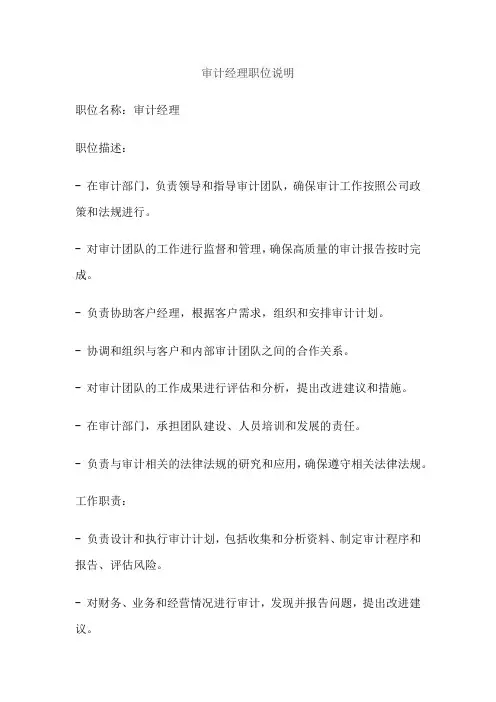 审计经理职位说明

职位名称：审计经理

职位描述：

- 在审计部门，负责领导和指导审计团队，确保审计工作按照公司政策和法规进行。

- 对审计团队的工作进行监督和管理，确保高质量的审计报告按时完成。

- 负责协助客户经理，根据客户需求，组织和安排审计计划。

- 协调和组织与客户和内部审计团队之间的合作关系。

- 对审计团队的工作成果进行评估和分析，提出改进建议和措施。

- 在审计部门，承担团队建设、人员培训和发展的责任。

- 负责与审计相关的法律法规的研究和应用，确保遵守相关法律法规。

工作职责：

- 负责设计和执行审计计划，包括收集和分析资料、制定审计程序和报告、评估风险。

- 对财务、业务和经营情况进行审计，发现并报告问题，提出改进建议。